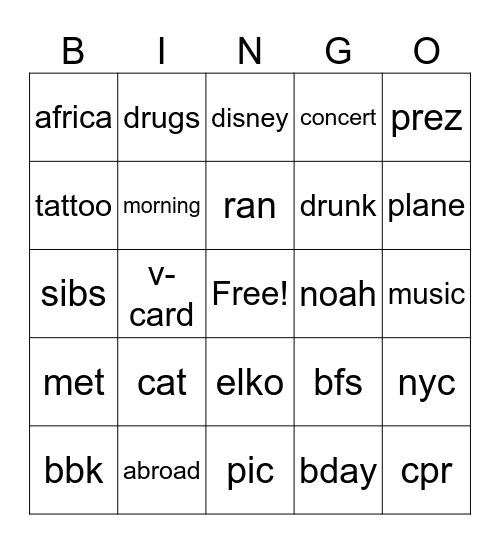 | B | I | N | G | O |
|---|---|---|---|---|
| africa | drugs | disney | concert | prez |
| tattoo | morning | ran | drunk | plane |
| sibs | v-card | Free! | noah | music |
| met | cat | elko | bfs | nyc |
| bbk | abroad | pic | bday | cpr |